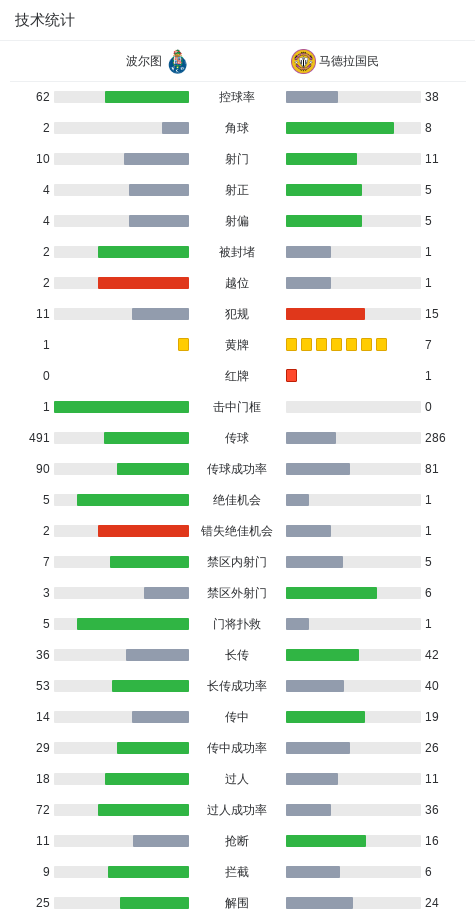 技术统计

| 波尔图 | | 马德拉国民 |
|---|---|---|
| 62 | 控球率 | 38 |
| 2 | 角球 | 8 |
| 10 | 射门 | 11 |
| 4 | 射正 | 5 |
| 4 | 射偏 | 5 |
| 2 | 被封堵 | 1 |
| 2 | 越位 | 1 |
| 11 | 犯规 | 15 |
| 1 | 黄牌 | 7 |
| 0 | 红牌 | 1 |
| 1 | 击中门框 | 0 |
| 491 | 传球 | 286 |
| 90 | 传球成功率 | 81 |
| 5 | 绝佳机会 | 1 |
| 2 | 错失绝佳机会 | 1 |
| 7 | 禁区内射门 | 5 |
| 3 | 禁区外射门 | 6 |
| 5 | 门将扑救 | 1 |
| 36 | 长传 | 42 |
| 53 | 长传成功率 | 40 |
| 14 | 传中 | 19 |
| 29 | 传中成功率 | 26 |
| 18 | 过人 | 11 |
| 72 | 过人成功率 | 36 |
| 11 | 抢断 | 16 |
| 9 | 拦截 | 6 |
| 25 | 解围 | 24 |